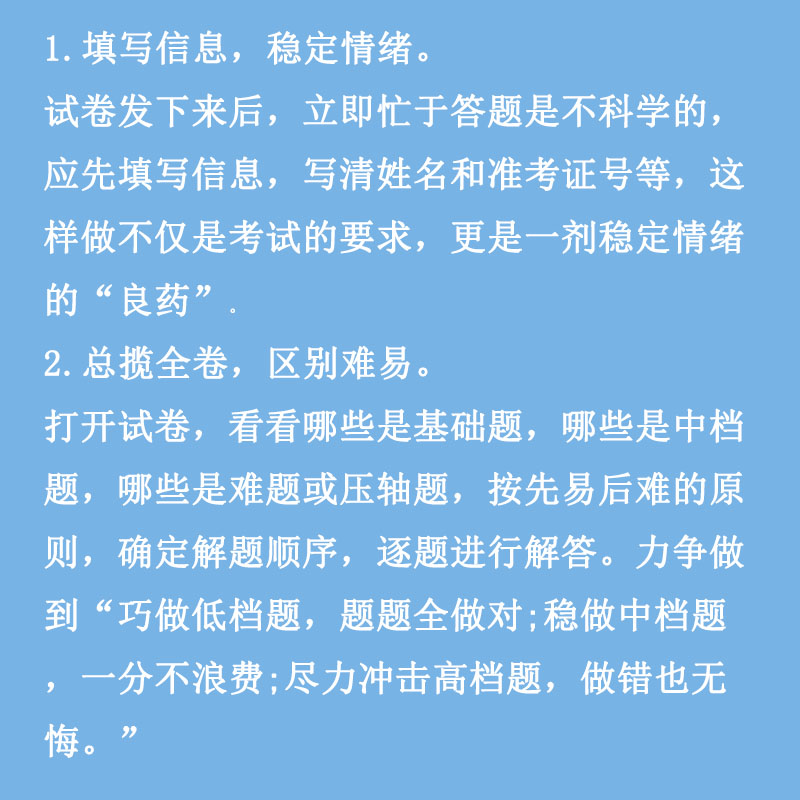 1.填写信息，稳定情绪。
试卷发下来后，立即忙于答题是不科学的，应先填写信息，写清姓名和准考证号等，这样做不仅是考试的要求，更是一剂稳定情绪的“良药”.
2.总揽全卷，区别难易。
打开试卷，看看哪些是基础题，哪些是中档题，哪些是难题或压轴题，按先易后难的原则，确定解题顺序，逐题进行解答。力争做到“巧做低档题，题题全做对;稳做中档题，一分不浪费;尽力冲击高档题，做错也无悔。”